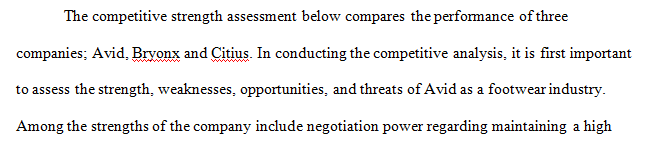 The competitive strength assessment below compares the performance of three companies; Avid, Bryonx and Citius. In conducting the competitive analysis, it is first important to assess the strength, weaknesses, opportunities, and threats of Avid as a footwear industry. Among the strengths of the company include negotiation power regarding maintaining a high